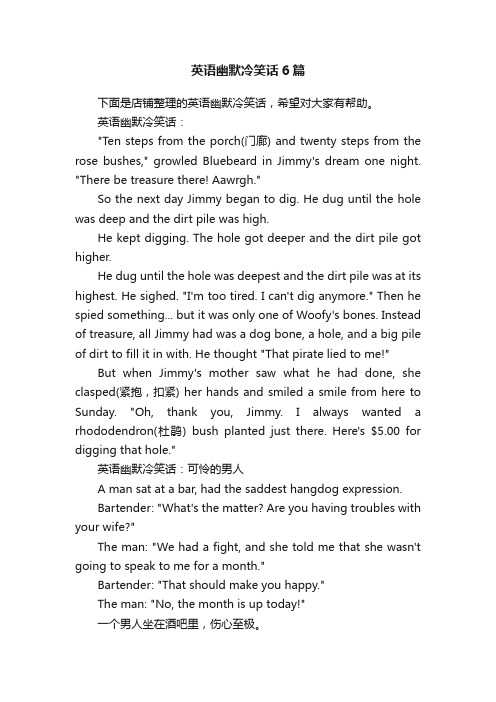 英语幽默冷笑话6篇

下面是店铺整理的英语幽默冷笑话，希望对大家有帮助。

英语幽默冷笑话：

"Ten steps from the porch(门廊) and twenty steps from the rose bushes," growled Bluebeard in Jimmy's dream one night. "There be treasure there! Aawrgh."

So the next day Jimmy began to dig. He dug until the hole was deep and the dirt pile was high.

He kept digging. The hole got deeper and the dirt pile got higher.

He dug until the hole was deepest and the dirt pile was at its highest. He sighed. "I'm too tired. I can't dig anymore." Then he spied something... but it was only one of Woofy's bones. Instead of treasure, all Jimmy had was a dog bone, a hole, and a big pile of dirt to fill it in with. He thought "That pirate lied to me!"

But when Jimmy's mother saw what he had done, she clasped(紧抱，扣紧) her hands and smiled a smile from here to Sunday. "Oh, thank you, Jimmy. I always wanted a rhododendron(杜鹃) bush planted just there. Here's $5.00 for digging that hole."

英语幽默冷笑话：可怜的男人

A man sat at a bar, had the saddest hangdog expression.

Bartender: "What's the matter? Are you having troubles with your wife?"

The man: "We had a fight, and she told me that she wasn't going to speak to me for a month."

Bartender: "That should make you happy."

The man: "No, the month is up today!"

一个男人坐在酒吧里，伤心至极。